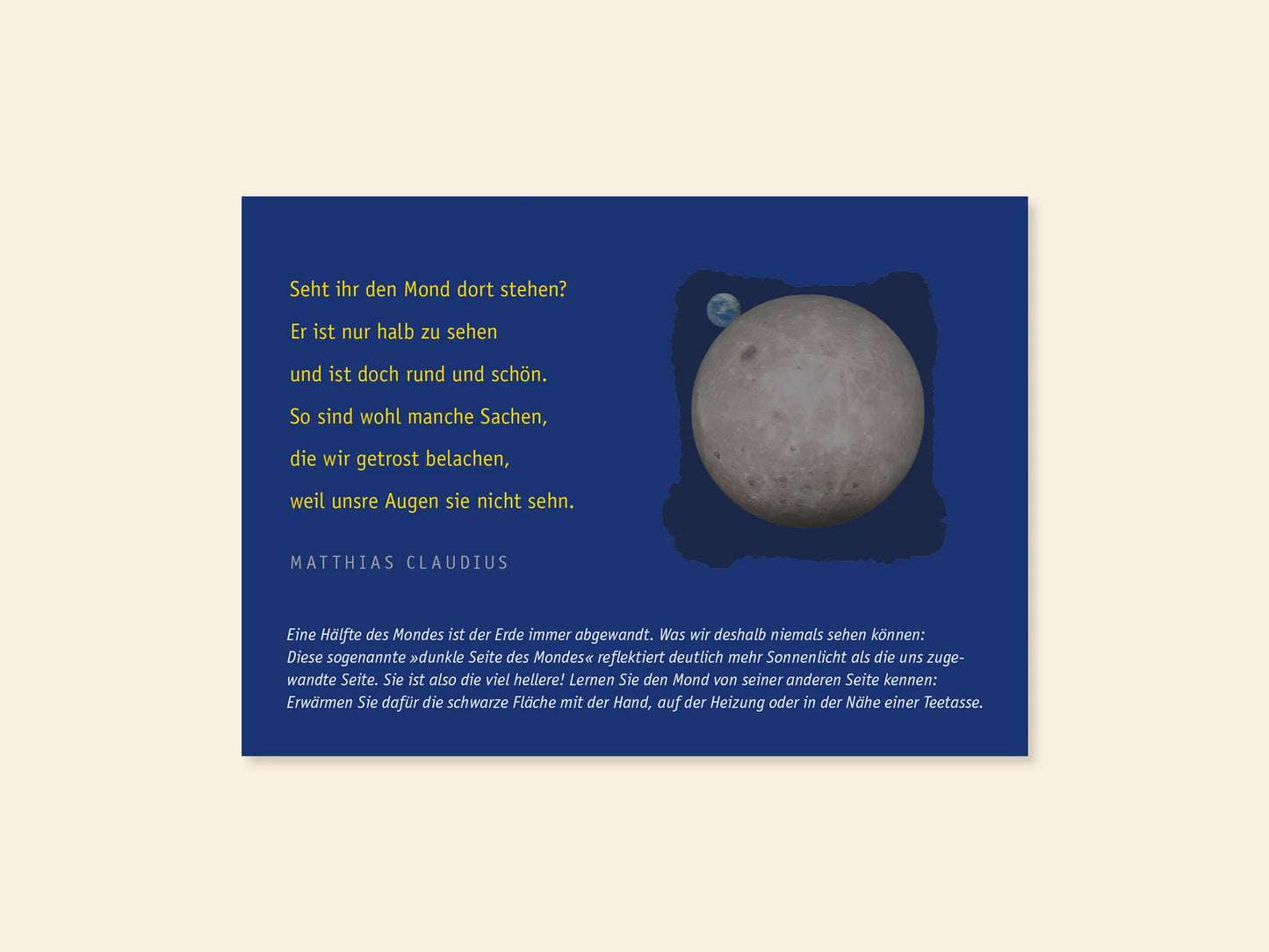 Seht ihr den Mond dort stehen?
Er ist nur halb zu sehen
und ist doch rund und schön.
So sind wohl manche Sachen,
die wir getrost belachen,
weil unsre Augen sie nicht sehn.

MATTHIAS CLAUDIUS

Eine Hälfte des Mondes ist der Erde immer abgewandt. Was wir deshalb niemals sehen können: Diese sogenannte »dunkle Seite des Mondes« reflektiert deutlich mehr Sonnenlicht als die uns zugewandte Seite. Sie ist also die viel hellere! Lernen Sie den Mond von seiner anderen Seite kennen: Erwärmen Sie dafür die schwarze Fläche mit der Hand, auf der Heizung oder in der Nähe einer Teetasse.